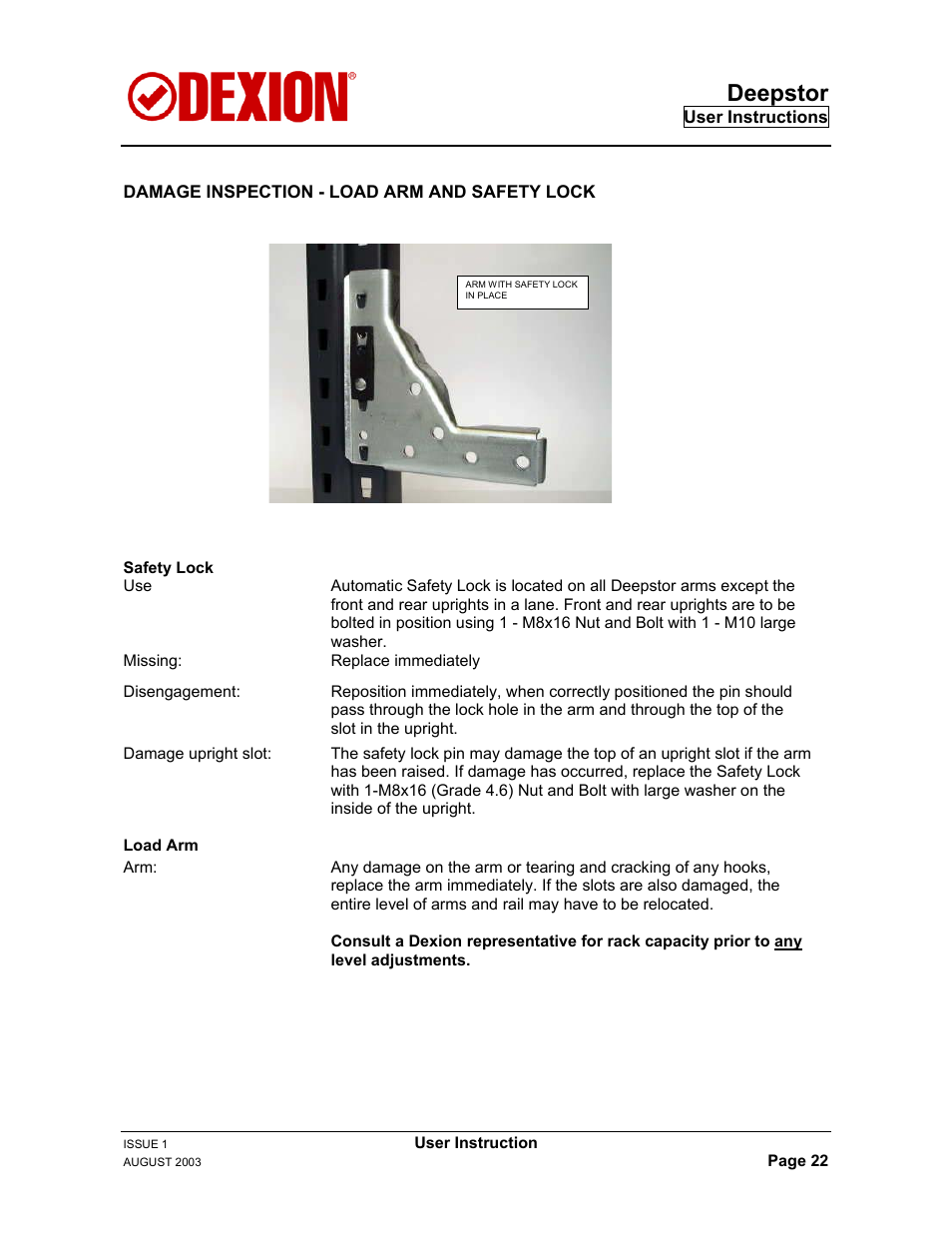 DEXION®

Deepstor
User Instructions

DAMAGE INSPECTION - LOAD ARM AND SAFETY LOCK

ARM WITH SAFETY LOCK IN PLACE

Safety Lock
Use

Automatic Safety Lock is located on all Deepstor arms except the front and rear uprights in a lane. Front and rear uprights are to be bolted in position using 1 - M8x16 Nut and Bolt with 1 - M10 large washer.

Missing:

Replace immediately

Disengagement:

Reposition immediately, when correctly positioned the pin should pass through the lock hole in the arm and through the top of the slot in the upright.

Damage upright slot:

The safety lock pin may damage the top of an upright slot if the arm has been raised. If damage has occurred, replace the Safety Lock with 1-M8x16 (Grade 4.6) Nut and Bolt with large washer on the inside of the upright.

Load Arm
Arm:

Any damage on the arm or tearing and cracking of any hooks, replace the arm immediately. If the slots are also damaged, the entire level of arms and rail may have to be relocated.

Consult a Dexion representative for rack capacity prior to any level adjustments.

ISSUE 1
AUGUST 2003

User Instruction

Page 22